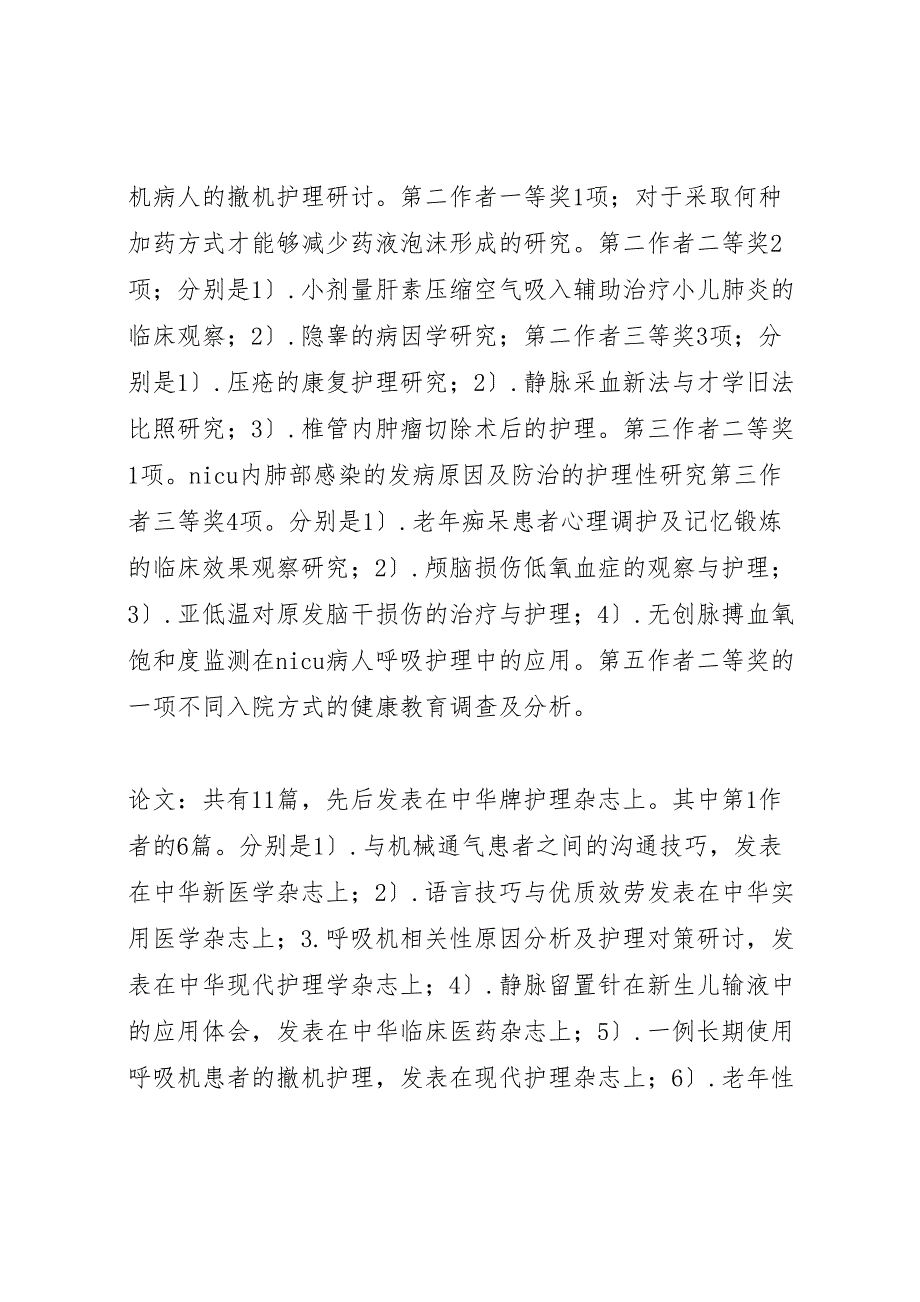 机病人的撤机护理研讨。第二作者一等奖1项；对于采取何种加药方式才能够减少药液泡沫形成的研究。第二作者二等奖2项；分别是1〕.小剂量肝素压缩空气吸入辅助治疗小儿肺炎的临床观察；2〕.隐睾的病因学研究；第二作者三等奖3项；分别是1〕.压疮的康复护理研究；2〕.静脉采血新法与才学旧法比照研究；3〕.椎管内肿瘤切除术后的护理。第三作者二等奖1项。nicu内肺部感染的发病原因及防治的护理性研究第三作者三等奖4项。分别是1〕.老年痴呆患者心理调护及记忆锻炼的临床效果观察研究；2〕.颅脑损伤低氧血症的观察与护理；3〕.亚低温对原发脑干损伤的治疗与护理；4〕.无创脉搏血氧饱和度监测在nicu病人呼吸护理中的应用。第五作者二等奖的一项不同入院方式的健康教育调查及分析。

论文：共有11篇，先后发表在中华牌护理杂志上。其中第1作者的6篇。分别是1〕.与机械通气患者之间的沟通技巧，发表在中华新医学杂志上；2〕.语言技巧与优质效劳发表在中华实用医学杂志上；3.呼吸机相关性原因分析及护理对策研讨，发表在中华现代护理学杂志上；4〕.静脉留置针在新生儿输液中的应用体会，发表在中华临床医药杂志上；5〕.一例长期使用呼吸机患者的撤机护理，发表在现代护理杂志上；6〕.老年性